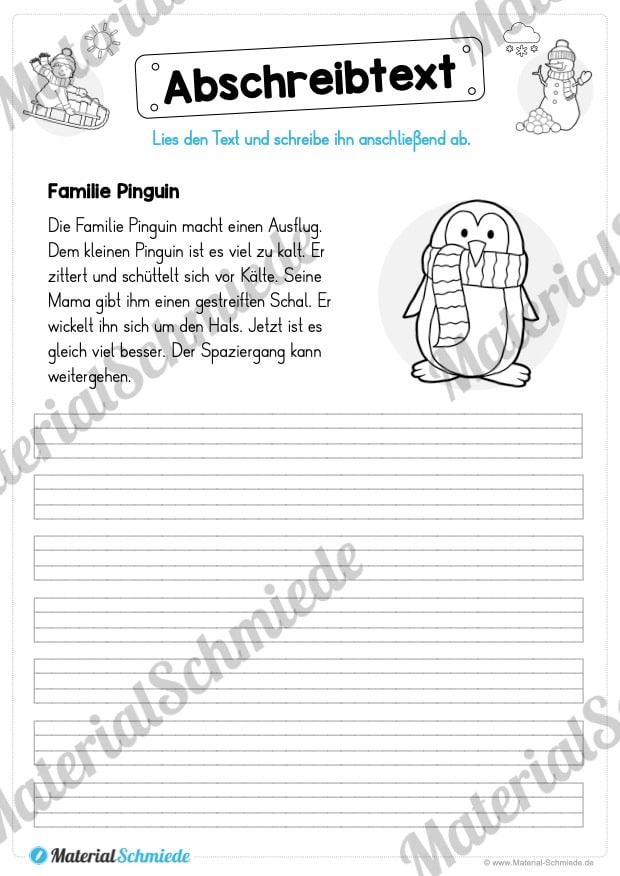 Abschreibtext

Lies den Text und schreibe ihn anschließend ab.

Familie Pinguin

Die Familie Pinguin macht einen Ausflug. Dem kleinen Pinguin ist es viel zu kalt. Er zittert und schüttelt sich vor Kälte. Seine Mama gibt ihm einen gestreiften Schal. Er wickelt ihn sich um den Hals. Jetzt ist es gleich viel besser. Der Spaziergang kann weitergehen.

MaterialSchmiede

MaterialSchmiede

© www.Material-Schmiede.de